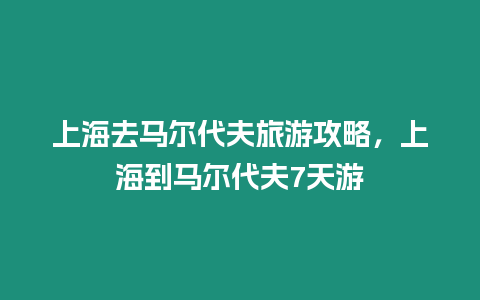 上海去马尔代夫旅游攻略，上海到马尔代夫7天游